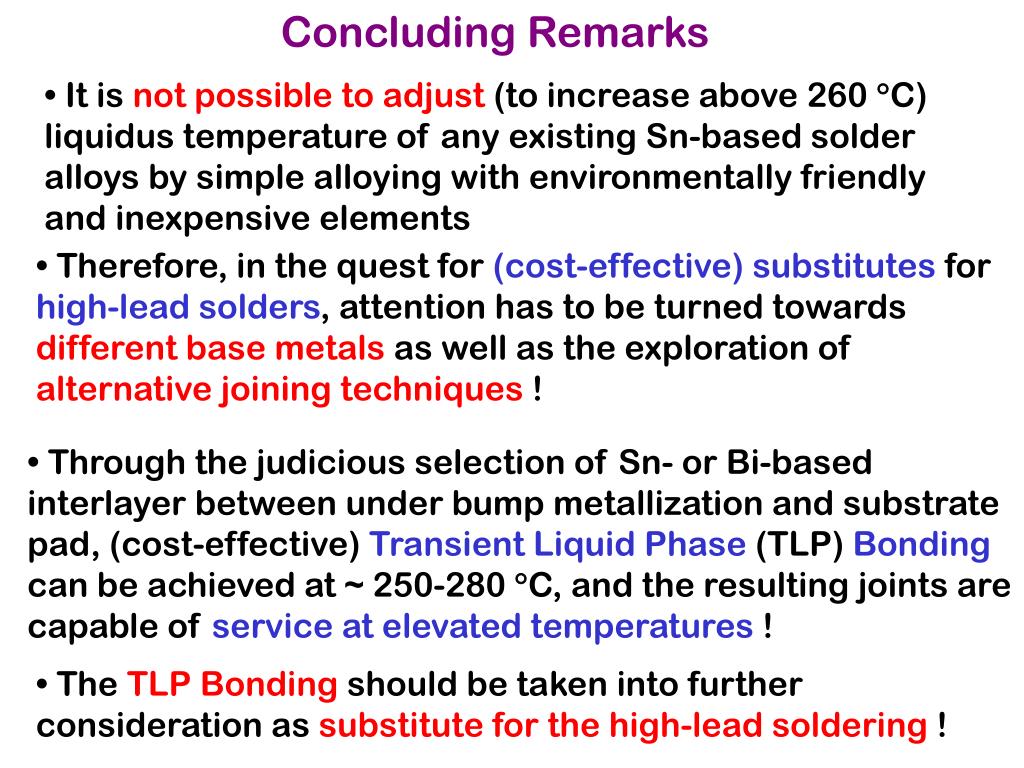 Concluding Remarks

• It is not possible to adjust (to increase above 260 °C) liquidus temperature of any existing Sn-based solder alloys by simple alloying with environmentally friendly and inexpensive elements

• Therefore, in the quest for (cost-effective) substitutes for high-lead solders, attention has to be turned towards different base metals as well as the exploration of alternative joining techniques !

• Through the judicious selection of Sn- or Bi-based interlayer between under bump metallization and substrate pad, (cost-effective) Transient Liquid Phase (TLP) Bonding can be achieved at ~ 250-280 °C, and the resulting joints are capable of service at elevated temperatures !

• The TLP Bonding should be taken into further consideration as substitute for the high-lead soldering !